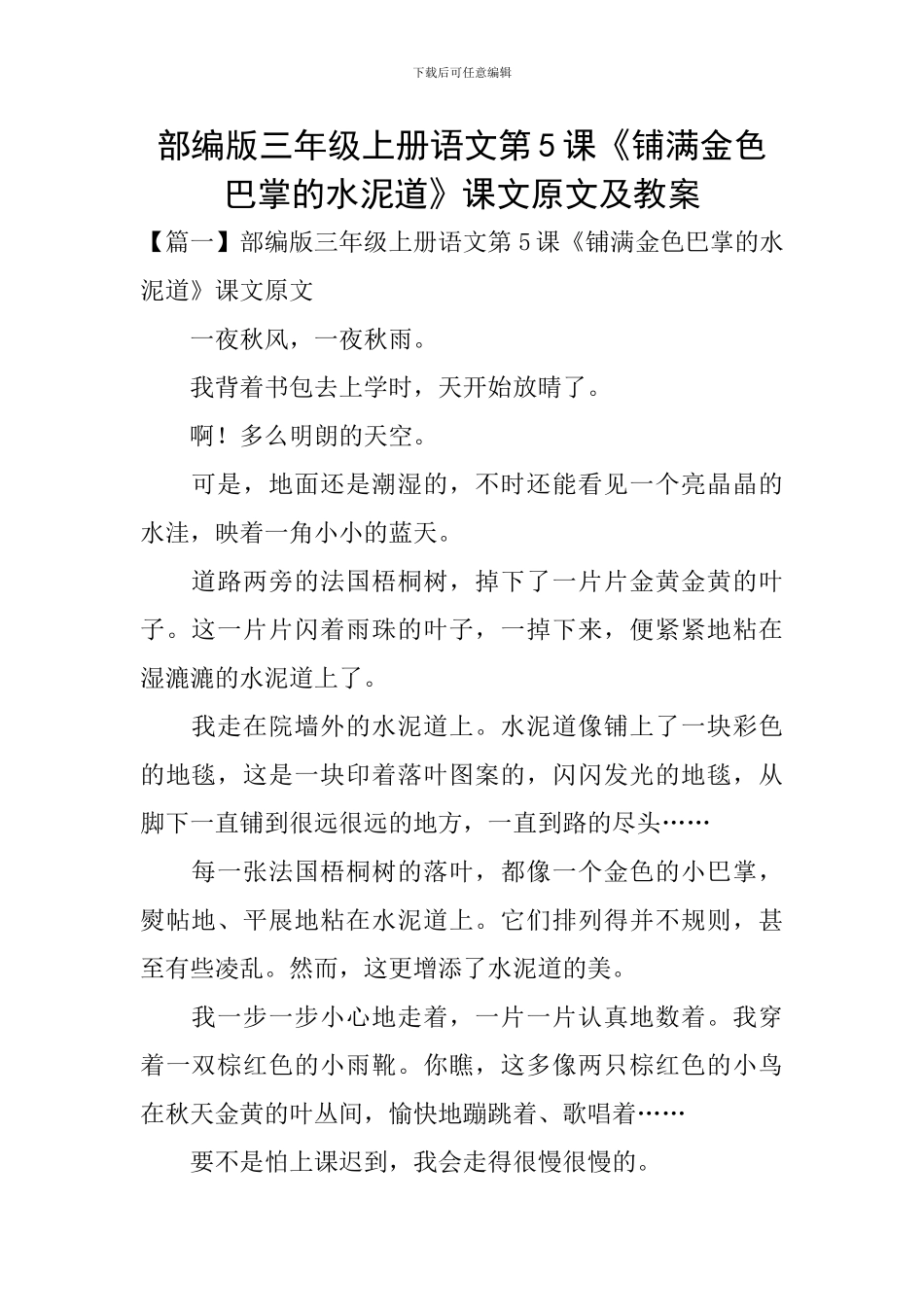 下载后可任意编辑

部编版三年级上册语文第5课《铺满金色巴掌的水泥道》课文原文及教案

【篇一】部编版三年级上册语文第5课《铺满金色巴掌的水泥道》课文原文

一夜秋风，一夜秋雨。

我背着书包去上学时，天开始放晴了。

啊！多么明朗的天空。

可是，地面还是潮湿的，不时还能看见一个亮晶晶的水洼，映着一角小小的蓝天。

道路两旁的法国梧桐树，掉下了一片片金黄金黄的叶子。这一片片闪着雨珠的叶子，一掉下来，便紧紧地粘在湿漉漉的水泥道上了。

我走在院墙外的水泥道上。水泥道像铺上了一块彩色的地毯，这是一块印着落叶图案的，闪闪发光的地毯，从脚下一直铺到很远很远的地方，一直到路的尽头……

每一张法国梧桐树的落叶，都像一个金色的小巴掌，熨帖地、平展地粘在水泥道上。它们排列得并不规则，甚至有些凌乱。然而，这更增添了水泥道的美。

我一步一步小心地走着，一片一片认真地数着。我穿着一双棕红色的小雨靴。你瞧，这多像两只棕红色的小鸟在秋天金黄的叶丛间，愉快地蹦跳着、歌唱着……

要不是怕上课迟到，我会走得很慢很慢的。